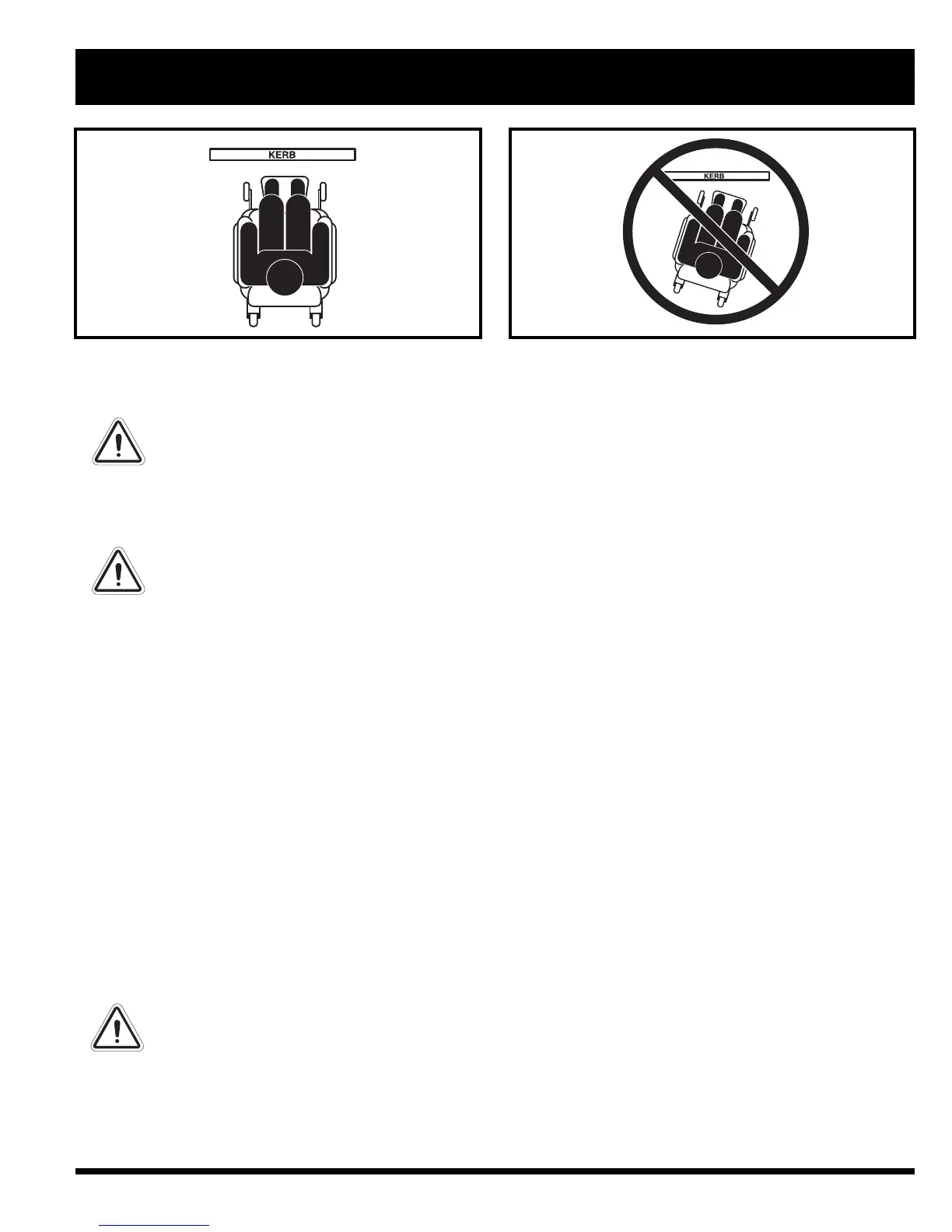 KERB

KERB